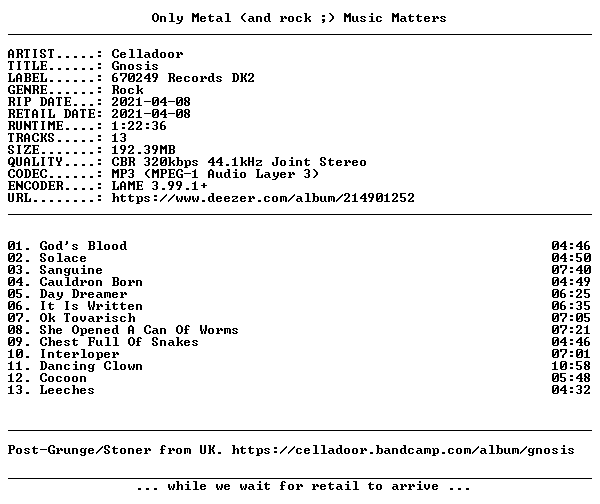 Only Metal (and rock ;) Music Matters

ARTIST.....: Celladoor
TITLE......: Gnosis
LABEL......: 670249 Records DK2
GENRE......: Rock
RIP DATE...: 2021-04-08
RETAIL DATE: 2021-04-08
RUNTIME....: 1:22:36
TRACKS.....: 13
SIZE.......: 192.39MB
QUALITY....: CBR 320kbps 44.1kHz Joint Stereo
CODEC......: MP3 (MPEG-1 Audio Layer 3)
ENCODER....: LAME 3.99.1+
URL........: https://www.deezer.com/album/214901252

01. God's Blood 04:46
02. Solace 04:50
03. Sanguine 07:40
04. Cauldron Born 04:49
05. Day Dreamer 06:25
06. It Is Written 06:35
07. Ok Tovarisch 07:05
08. She Opened A Can Of Worms 07:21
09. Chest Full Of Snakes 04:46
10. Interloper 07:01
11. Dancing Clown 10:58
12. Cocoon 05:48
13. Leeches 04:32

Post-Grunge/Stoner from UK. https://celladoor.bandcamp.com/album/gnosis

... while we wait for retail to arrive ...